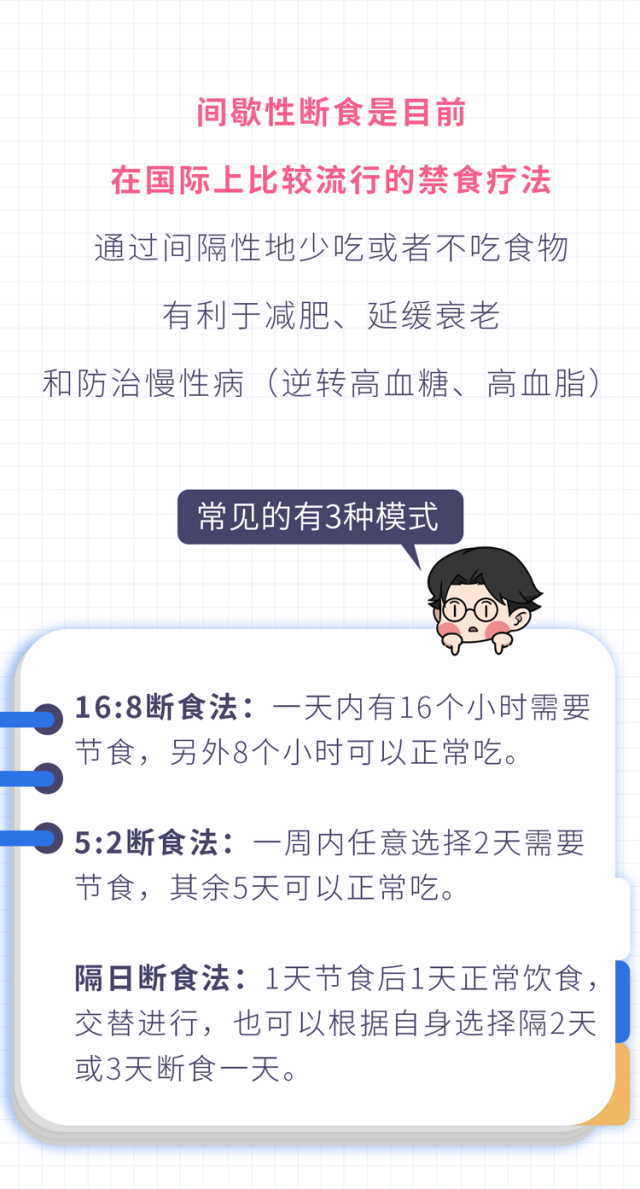 间歇性断食是目前

在国际上比较流行的禁食疗法

通过间隔性地少吃或者不吃食物

有利于减肥、延缓衰老

和防治慢性病（逆转高血糖、高血脂）

常见的有3种模式

16:8断食法：一天内有16个小时需要节食，另外8个小时可以正常吃。

5:2断食法：一周内任意选择2天需要节食，其余5天可以正常吃。

隔日断食法：1天节食后1天正常饮食，交替进行，也可以根据自身选择隔2天或3天断食一天。